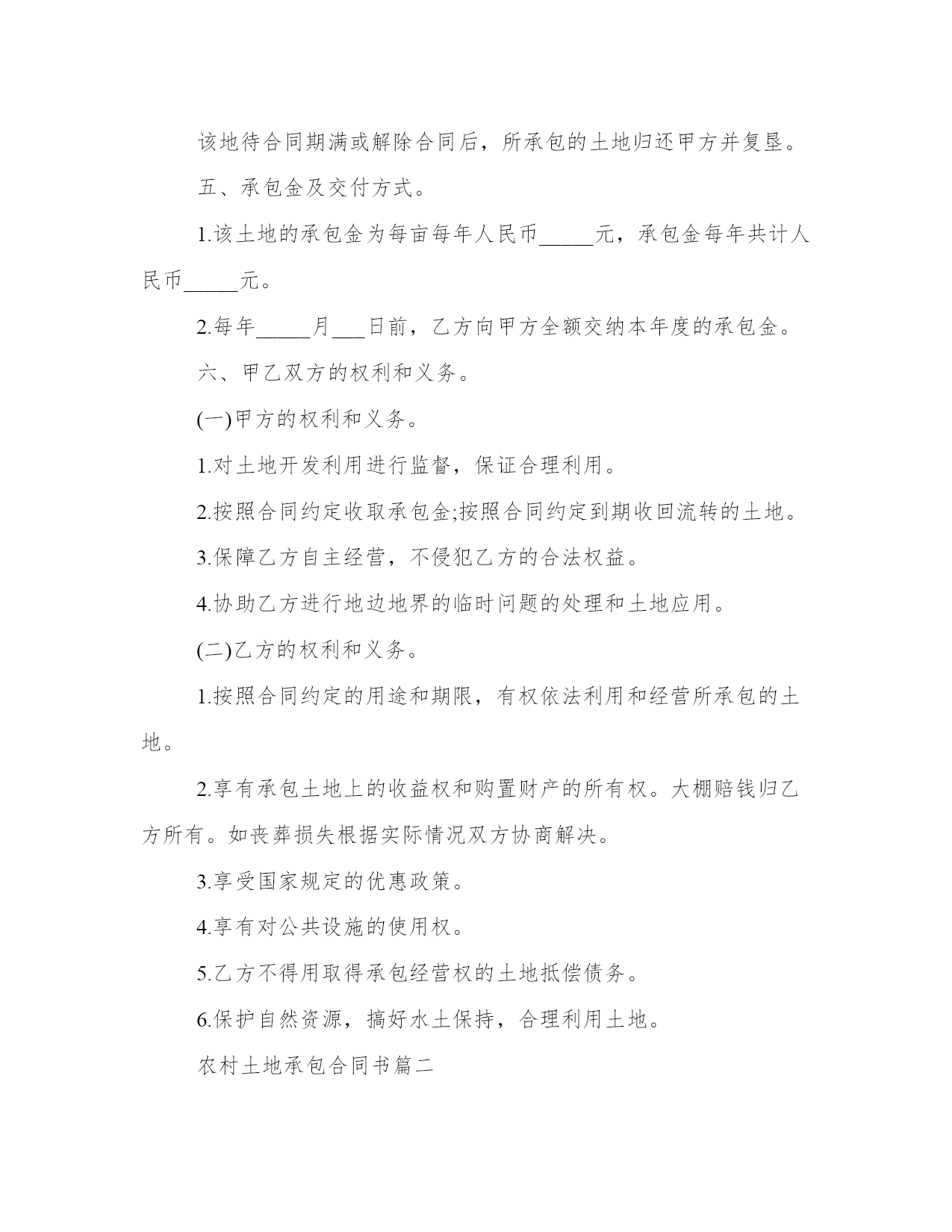 该地待合同期满或解除合同后，所承包的土地归还甲方并复垦。

五、承包金及交付方式。

1.该土地的承包金为每亩每年人民币_____元，承包金每年共计人民币_____元。

2.每年_____月___日前，乙方向甲方全额交纳本年度的承包金。

六、甲乙双方的权利和义务。

(一)甲方的权利和义务。

1.对土地开发利用进行监督，保证合理利用。

2.按照合同约定收取承包金;按照合同约定到期收回流转的土地。

3.保障乙方自主经营，不侵犯乙方的合法权益。

4.协助乙方进行地边地界的临时问题的处理和土地应用。

(二)乙方的权利和义务。

1.按照合同约定的用途和期限，有权依法利用和经营所承包的土地。

2.享有承包土地上的收益权和购置财产的所有权。大棚赔钱归乙方所有。如丧葬损失根据实际情况双方协商解决。

3.享受国家规定的优惠政策。

4.享有对公共设施的使用权。

5.乙方不得用取得承包经营权的土地抵偿债务。

6.保护自然资源，搞好水土保持，合理利用土地。

农村土地承包合同书篇二